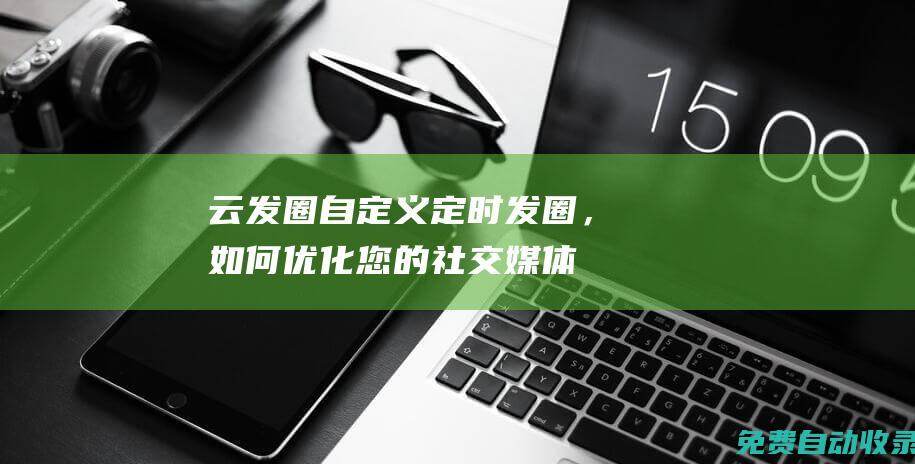 15 09 5

云发圈自定义定时发圈，如何优化您的社交媒体

免费自动收录